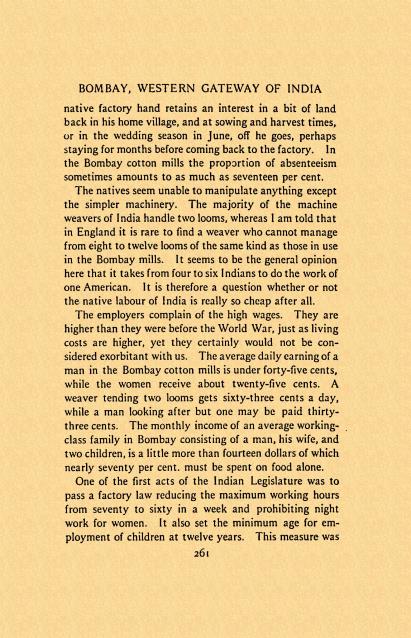 BOMBAY, WESTERN GATEWAY OF INDIA

native factory hand retains an interest in a bit of land back in his home village, and at sowing and harvest times, or in the wedding season in June, off he goes, perhaps staying for months before coming back to the factory. In the Bombay cotton mills the proportion of absenteeism sometimes amounts to as much as seventeen per cent.

The natives seem unable to manipulate anything except the simpler machinery. The majority of the machine weavers of India handle two looms, whereas I am told that in England it is rare to find a weaver who cannot manage from eight to twelve looms of the same kind as those in use in the Bombay mills. It seems to be the general opinion here that it takes from four to six Indians to do the work of one American. It is therefore a question whether or not the native labour of India is really so cheap after all.

The employers complain of the high wages. They are higher than they were before the World War, just as living costs are higher, yet they certainly would not be considered exorbitant with us. The average daily earning of a man in the Bombay cotton mills is under forty-five cents, while the women receive about twenty-five cents. A weaver tending two looms gets sixty-three cents a day, while a man looking after but one may be paid thirty-three cents. The monthly income of an average working-class family in Bombay consisting of a man, his wife, and two children, is a little more than fourteen dollars of which nearly seventy per cent. must be spent on food alone.

One of the first acts of the Indian Legislature was to pass a factory law reducing the maximum working hours from seventy to sixty in a week and prohibiting night work for women. It also set the minimum age for employment of children at twelve years. This measure was

261